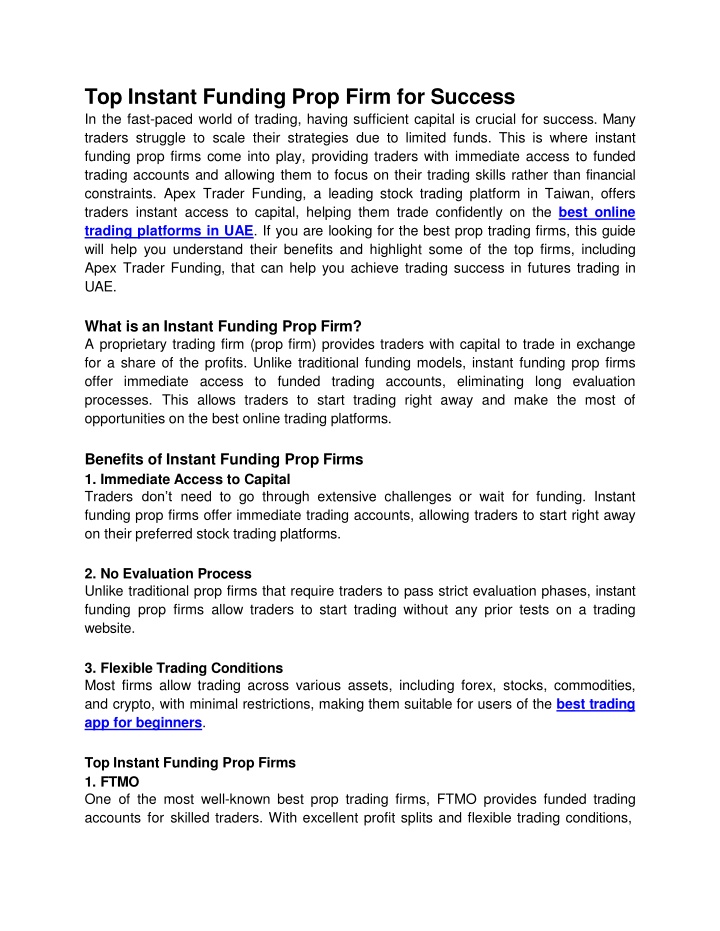 Top Instant Funding Prop Firm for Success

In the fast-paced world of trading, having sufficient capital is crucial for success. Many traders struggle to scale their strategies due to limited funds. This is where instant funding prop firms come into play, providing traders with immediate access to funded trading accounts and allowing them to focus on their trading skills rather than financial constraints. Apex Trader Funding, a leading stock trading platform in Taiwan, offers traders instant access to capital, helping them trade confidently on the best online trading platforms in UAE. If you are looking for the best prop trading firms, this guide will help you understand their benefits and highlight some of the top firms, including Apex Trader Funding, that can help you achieve trading success in futures trading in UAE.

What is an Instant Funding Prop Firm?

A proprietary trading firm (prop firm) provides traders with capital to trade in exchange for a share of the profits. Unlike traditional funding models, instant funding prop firms offer immediate access to funded trading accounts, eliminating long evaluation processes. This allows traders to start trading right away and make the most of opportunities on the best online trading platforms.

Benefits of Instant Funding Prop Firms

1. Immediate Access to Capital

Traders don't need to go through extensive challenges or wait for funding. Instant funding prop firms offer immediate trading accounts, allowing traders to start right away on their preferred stock trading platforms.

2. No Evaluation Process

Unlike traditional prop firms that require traders to pass strict evaluation phases, instant funding prop firms allow traders to start trading without any prior tests on a trading website.

3. Flexible Trading Conditions

Most firms allow trading across various assets, including forex, stocks, commodities, and crypto, with minimal restrictions, making them suitable for users of the best trading app for beginners.

Top Instant Funding Prop Firms

1. FTMO

One of the most well-known best prop trading firms, FTMO provides funded trading accounts for skilled traders. With excellent profit splits and flexible trading conditions,